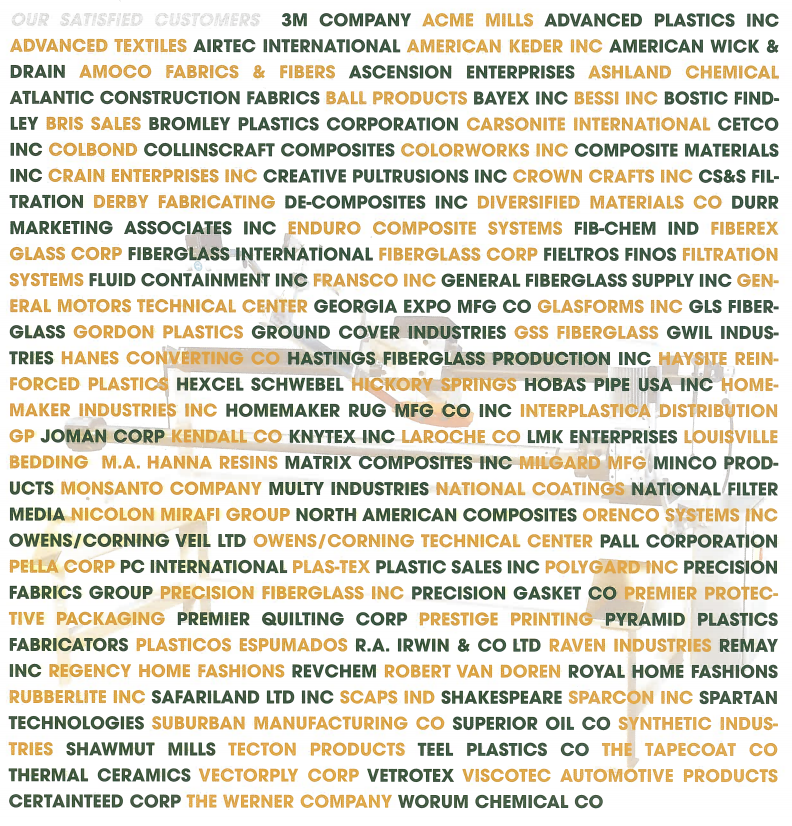 OUR SATISFIED CUSTOMERS 3M COMPANY ACME MILLS ADVANCED PLASTICS INC ADVANCED TEXTILES AIRTEC INTERNATIONAL AMERICAN KEDER INC AMERICAN WICK & DRAIN AMOCO FABRICS & FIBERS ASCENSION ENTERPRISES ASHLAND CHEMICAL ATLANTIC CONSTRUCTION FABRICS BALL PRODUCTS BAYEX INC BESSI INC BOSTIC FINDLEY BRIS SALES BROMLEY PLASTICS CORPORATION CARSONITE INTERNATIONAL CETCO INC COLBOND COLLINSCRAFT COMPOSITES COLORWORKS INC COMPOSITE MATERIALS INC CRAIN ENTERPRISES INC CREATIVE PULTRUSIONS INC CROWN CRAFTS INC CS&S FILTRATION DERBY FABRICATING DE-COMPOSITES INC DIVERSIFIED MATERIALS CO DURR MARKETING ASSOCIATES INC ENDURO COMPOSITE SYSTEMS FIB-CHEM IND FIBEREX GLASS CORP FIBERGLASS INTERNATIONAL FIBERGLASS CORP FIELTROS FINOS FILTRATION SYSTEMS FLUID CONTAINMENT INC FRANSCO INC GENERAL FIBERGLASS SUPPLY INC GENERAL MOTORS TECHNICAL CENTER GEORGIA EXPO MFG CO GLASFORMS INC GLS FIBERGLASS GORDON PLASTICS GROUND COVER INDUSTRIES GSS FIBERGLASS GWIL INDUSTRIES HANES CONVERTING CO HASTINGS FIBERGLASS PRODUCTION INC HAYSITE REINFORCED PLASTICS HEXCEL SCHWEBEL HICKORY SPRINGS HOBAS PIPE USA INC HOMEMAKER INDUSTRIES INC HOMEMAKER RUG MFG CO INC INTERPLASTICA DISTRIBUTION GP JOMAN CORP KENDALL CO KNYTEX INC LAROCHE CO LMK ENTERPRISES LOUISVILLE BEDDING M.A. HANNA RESINS MATRIX COMPOSITES INC MILGARD MFG MINCO PRODUCTS MONSANTO COMPANY MULTY INDUSTRIES NATIONAL COATINGS NATIONAL FILTER MEDIA NICOLON MIRAFI GROUP NORTH AMERICAN COMPOSITES ORENCO SYSTEMS INC OWENS/CORNING VEIL LTD OWENS/CORNING TECHNICAL CENTER PALL CORPORATION PELLA CORP PC INTERNATIONAL PLAS-TEX PLASTIC SALES INC POLYGARD INC PRECISION FABRICS GROUP PRECISION FIBERGLASS INC PRECISION GASKET CO PREMIER PROTECTIVE PACKAGING PREMIER QUILTING CORP PRESTIGE PRINTING PYRAMID PLASTICS FABRICATORS PLASTICOS ESPUMADOS R.A. IRWIN & CO LTD RAVEN INDUSTRIES REMAY INC REGENCY HOME FASHIONS REVCHEM ROBERT VAN DOREN ROYAL HOME FASHIONS RUBBERLITE INC SAFARILAND LTD INC SCAPS IND SHAKESPEARE SPARCON INC SPARTAN TECHNOLOGIES SUBURBAN MANUFACTURING CO SUPERIOR OIL CO SYNTHETIC INDUSTRIES SHAWMUT MILLS TECTON PRODUCTS TEEL PLASTICS CO THE TAPECOAT CO THERMAL CERAMICS VECTORPLY CORP VETROTEX VISCOTEC AUTOMOTIVE PRODUCTS CERTAINTEED CORP THE WERNER COMPANY WORUM CHEMICAL CO